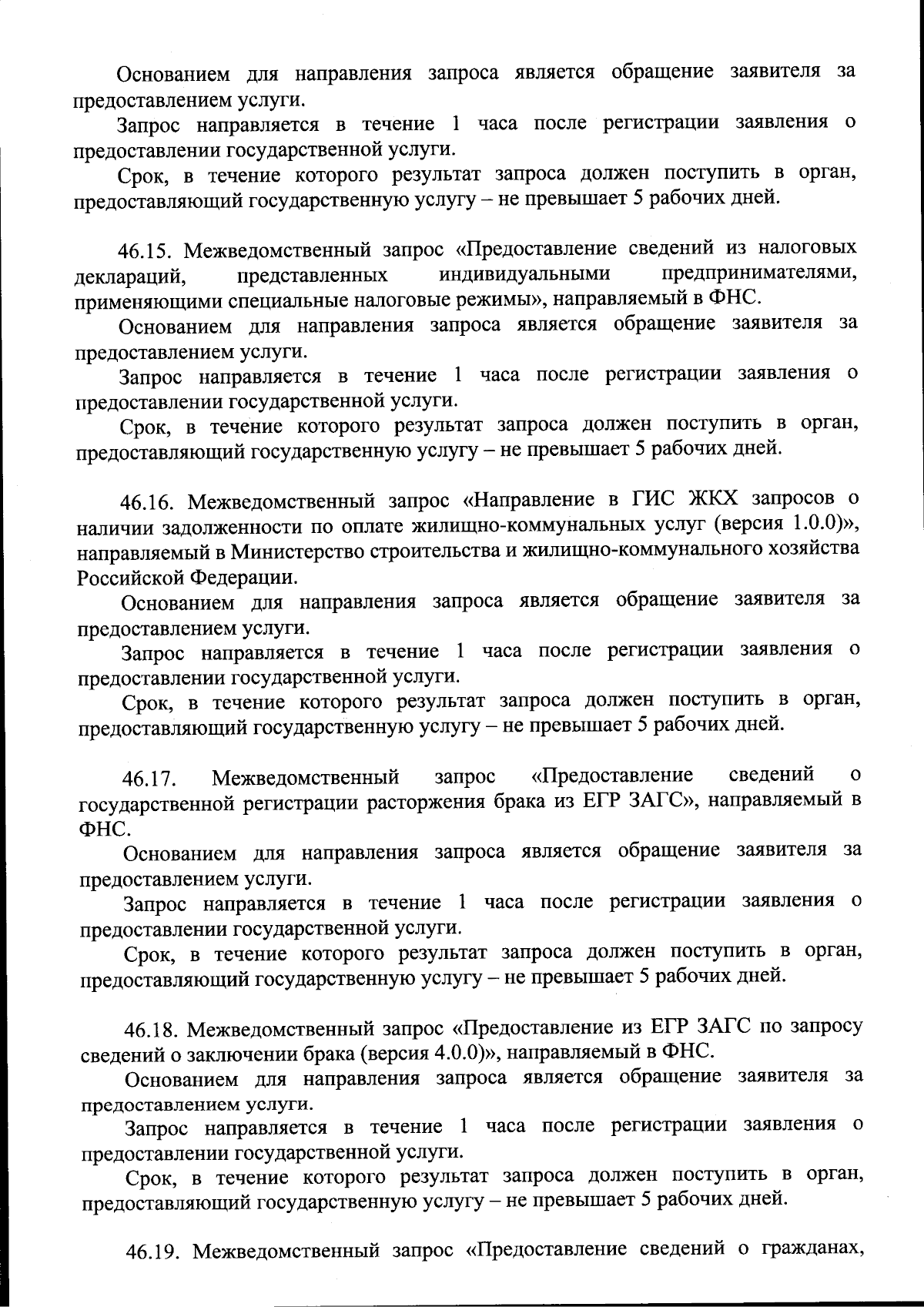 Основанием для направления запроса является обращение заявителя за предоставлением услуги.

Запрос направляется в течение 1 часа после регистрации заявления о предоставлении государственной услуги.

Срок, в течение которого результат запроса должен поступить в орган, предоставляющий государственную услугу – не превышает 5 рабочих дней.

46.15. Межведомственный запрос «Предоставление сведений из налоговых деклараций, представленных индивидуальными предпринимателями, применяющими специальные налоговые режимы», направляемый в ФНС.

Основанием для направления запроса является обращение заявителя за предоставлением услуги.

Запрос направляется в течение 1 часа после регистрации заявления о предоставлении государственной услуги.

Срок, в течение которого результат запроса должен поступить в орган, предоставляющий государственную услугу – не превышает 5 рабочих дней.

46.16. Межведомственный запрос «Направление в ГИС ЖКХ запросов о наличии задолженности по оплате жилищно-коммунальных услуг (версия 1.0.0)», направляемый в Министерство строительства и жилищно-коммунального хозяйства Российской Федерации.

Основанием для направления запроса является обращение заявителя за предоставлением услуги.

Запрос направляется в течение 1 часа после регистрации заявления о предоставлении государственной услуги.

Срок, в течение которого результат запроса должен поступить в орган, предоставляющий государственную услугу – не превышает 5 рабочих дней.

46.17. Межведомственный запрос «Предоставление сведений о государственной регистрации расторжения брака из ЕГР ЗАГС», направляемый в ФНС.

Основанием для направления запроса является обращение заявителя за предоставлением услуги.

Запрос направляется в течение 1 часа после регистрации заявления о предоставлении государственной услуги.

Срок, в течение которого результат запроса должен поступить в орган, предоставляющий государственную услугу – не превышает 5 рабочих дней.

46.18. Межведомственный запрос «Предоставление из ЕГР ЗАГС по запросу сведений о заключении брака (версия 4.0.0)», направляемый в ФНС.

Основанием для направления запроса является обращение заявителя за предоставлением услуги.

Запрос направляется в течение 1 часа после регистрации заявления о предоставлении государственной услуги.

Срок, в течение которого результат запроса должен поступить в орган, предоставляющий государственную услугу – не превышает 5 рабочих дней.

46.19. Межведомственный запрос «Предоставление сведений о гражданах,